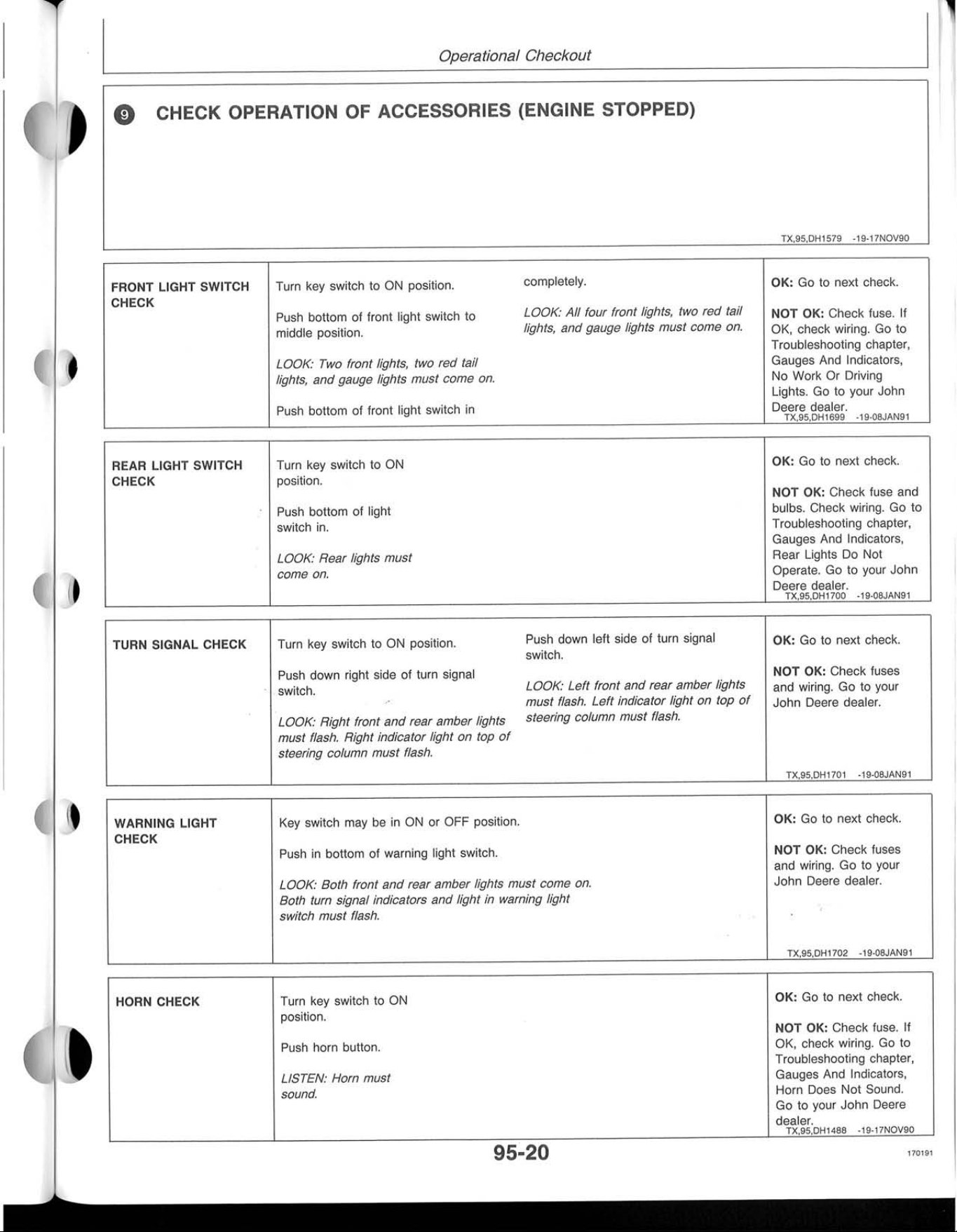 Operational Checkout

9 CHECK OPERATION OF ACCESSORIES (ENGINE STOPPED)

TX,95,DH1579 -19-17NOV90

FRONT LIGHT SWITCH CHECK

Turn key switch to ON position.

Push bottom of front light switch to middle position.

LOOK: Two front lights, two red tail lights, and gauge lights must come on.

Push bottom of front light switch in completely.

LOOK: All four front lights, two red tail lights, and gauge lights must come on.

OK: Go to next check.

NOT OK: Check fuse. If OK, check wiring. Go to Troubleshooting chapter, Gauges And Indicators, No Work Or Driving Lights. Go to your John Deere dealer.

TX,95,DH1699 -19-08JAN91

REAR LIGHT SWITCH CHECK

Turn key switch to ON position.

Push bottom of light switch in.

LOOK: Rear lights must come on.

OK: Go to next check.

NOT OK: Check fuse and bulbs. Check wiring. Go to Troubleshooting chapter, Gauges And Indicators, Rear Lights Do Not Operate. Go to your John Deere dealer.

TX,95,DH1700 -19-08JAN91

TURN SIGNAL CHECK

Turn key switch to ON position.

Push down right side of turn signal switch.

LOOK: Right front and rear amber lights must flash. Right indicator light on top of steering column must flash.

Push down left side of turn signal switch.

LOOK: Left front and rear amber lights must flash. Left indicator light on top of steering column must flash.

OK: Go to next check.

NOT OK: Check fuses and wiring. Go to your John Deere dealer.

TX,95,DH1701 -19-08JAN91

WARNING LIGHT CHECK

Key switch may be in ON or OFF position.

Push in bottom of warning light switch.

LOOK: Both front and rear amber lights must come on. Both turn signal indicators and light in warning light switch must flash.

OK: Go to next check.

NOT OK: Check fuses and wiring. Go to your John Deere dealer.

TX,95,DH1702 -19-08JAN91

HORN CHECK

Turn key switch to ON position.

Push horn button.

LISTEN: Horn must sound.

OK: Go to next check.

NOT OK: Check fuse. If OK, check wiring. Go to Troubleshooting chapter, Gauges And Indicators, Horn Does Not Sound. Go to your John Deere dealer.

TX,95,DH1488 -19-17NOV90

95-20

170191